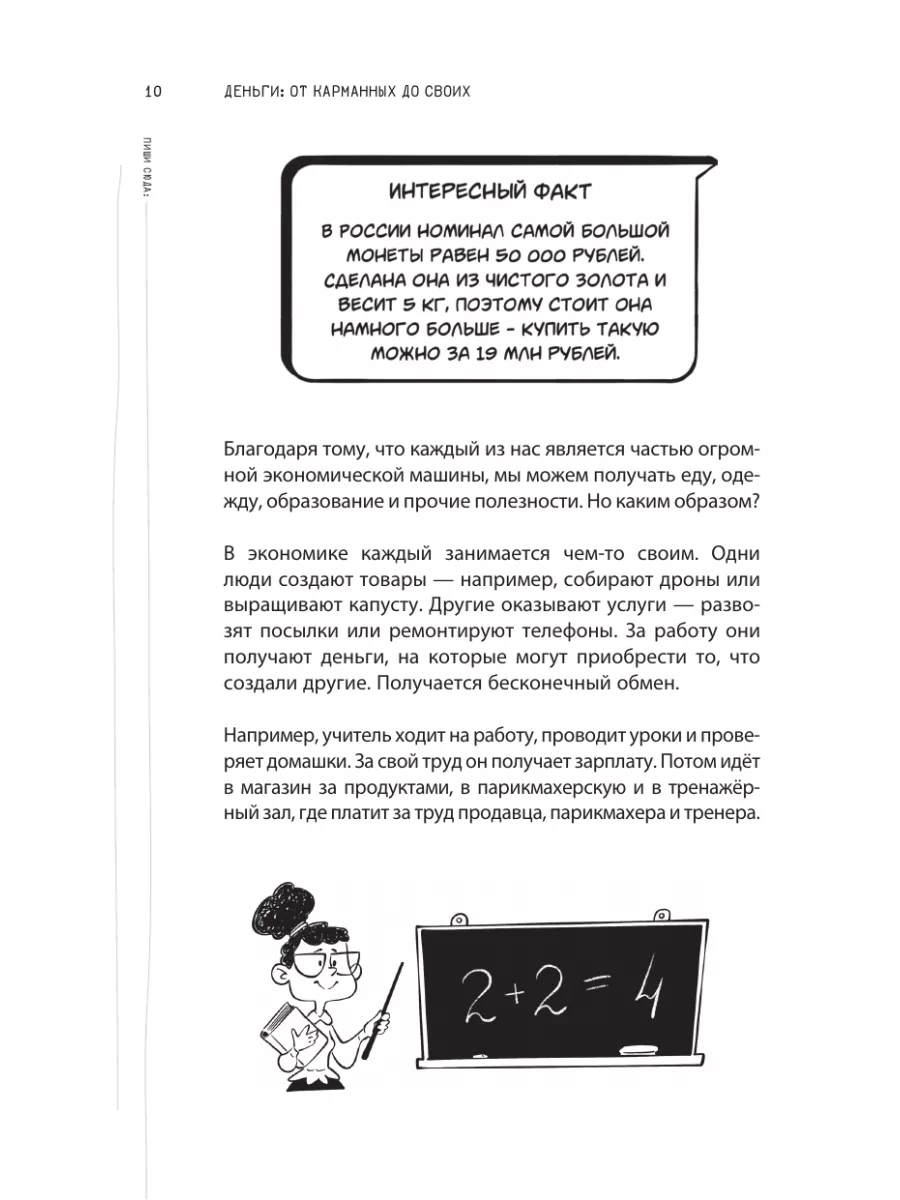 10 ДЕНЬГИ: ОТ КАРМАННЫХ ДО СВОИХ

ПИШИ СЮДА:

ИНТЕРЕСНЫЙ ФАКТ

В РОССИИ НОМИНАЛ САМОЙ БОЛЬШОЙ МОНЕТЫ РАВЕН 50 000 РУБЛЕЙ. СДЕЛАНА ОНА ИЗ ЧИСТОГО ЗОЛОТА И ВЕСИТ 5 КГ, ПОЭТОМУ СТОИТ ОНА НАМНОГО БОЛЬШЕ - КУПИТЬ ТАКУЮ МОЖНО ЗА 19 МЛН РУБЛЕЙ.

Благодаря тому, что каждый из нас является частью огромной экономической машины, мы можем получать еду, одежду, образование и прочие полезности. Но каким образом?

В экономике каждый занимается чем-то своим. Одни люди создают товары — например, собирают дроны или выращивают капусту. Другие оказывают услуги — развозят посылки или ремонтируют телефоны. За работу они получают деньги, на которые могут приобрести то, что создали другие. Получается бесконечный обмен.

Например, учитель ходит на работу, проводит уроки и проверяет домашки. За свой труд он получает зарплату. Потом идёт в магазин за продуктами, в парикмахерскую и в тренажёрный зал, где платит за труд продавца, парикмахера и тренера.

$2+2=4$